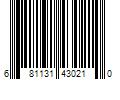 6 81131 43021 0